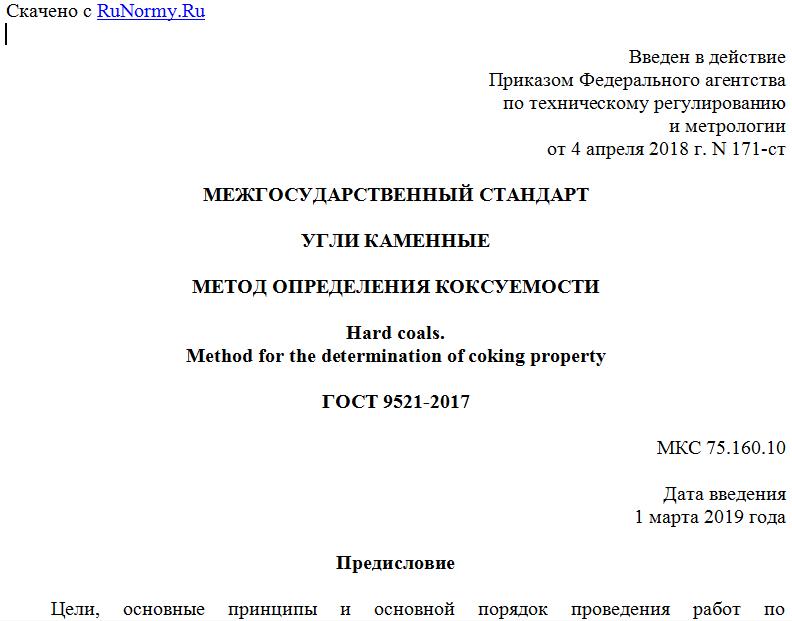 Скачено с RuNormy.Ru

Введен в действие
Приказом Федерального агентства
по техническому регулированию
и метрологии
от 4 апреля 2018 г. N 171-ст

МЕЖГОСУДАРСТВЕННЫЙ СТАНДАРТ

УГЛИ КАМЕННЫЕ

МЕТОД ОПРЕДЕЛЕНИЯ КОКСУЕМОСТИ

Hard coals.
Method for the determination of coking property

ГОСТ 9521-2017

МКС 75.160.10

Дата введения
1 марта 2019 года

Предисловие

Цели, основные принципы и основной порядок проведения работ по